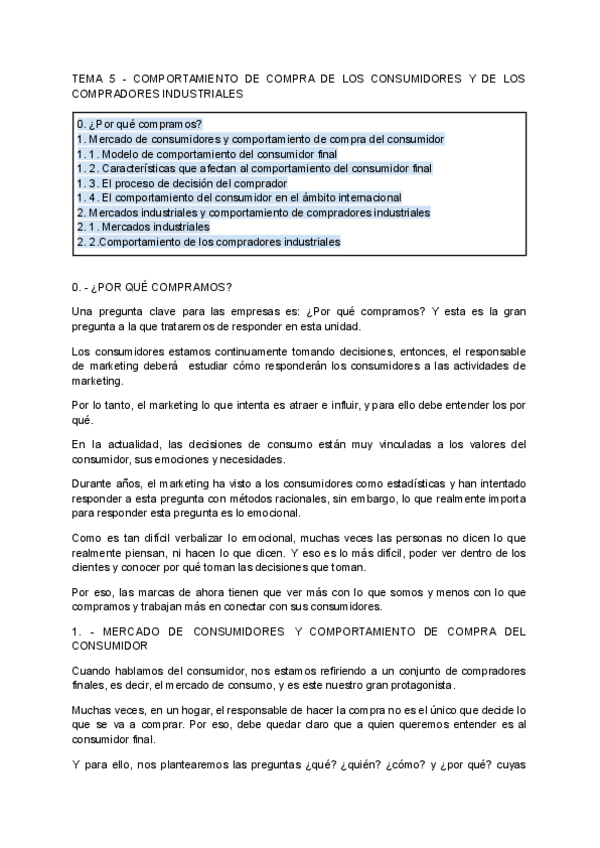 TEMA 5 - COMPORTAMIENTO DE COMPRA DE LOS CONSUMIDORES Y DE LOS COMPRADORES INDUSTRIALES

0. ¿Por qué compramos?
1. Mercado de consumidores y comportamiento de compra del consumidor
1. 1. Modelo de comportamiento del consumidor final
1. 2. Características que afectan al comportamiento del consumidor final
1. 3. El proceso de decisión del comprador
1. 4. El comportamiento del consumidor en el ámbito internacional
2. Mercados industriales y comportamiento de compradores industriales
2. 1. Mercados industriales
2. 2.Comportamiento de los compradores industriales

0. - ¿POR QUÉ COMPRAMOS?

Una pregunta clave para las empresas es: ¿Por qué compramos? Y esta es la gran pregunta a la que trataremos de responder en esta unidad.

Los consumidores estamos continuamente tomando decisiones, entonces, el responsable de marketing deberá estudiar cómo responderán los consumidores a las actividades de marketing.

Por lo tanto, el marketing lo que intenta es atraer e influir, y para ello debe entender los por qué.

En la actualidad, las decisiones de consumo están muy vinculadas a los valores del consumidor, sus emociones y necesidades.

Durante años, el marketing ha visto a los consumidores como estadísticas y han intentado responder a esta pregunta con métodos racionales, sin embargo, lo que realmente importa para responder esta pregunta es lo emocional.

Como es tan difícil verbalizar lo emocional, muchas veces las personas no dicen lo que realmente piensan, ni hacen lo que dicen. Y eso es lo más difícil, poder ver dentro de los clientes y conocer por qué toman las decisiones que toman.

Por eso, las marcas de ahora tienen que ver más con lo que somos y menos con lo que compramos y trabajan más en conectar con sus consumidores.

1. - MERCADO DE CONSUMIDORES Y COMPORTAMIENTO DE COMPRA DEL CONSUMIDOR

Cuando hablamos del consumidor, nos estamos refiriendo a un conjunto de compradores finales, es decir, el mercado de consumo, y es este nuestro gran protagonista.

Muchas veces, en un hogar, el responsable de hacer la compra no es el único que decide lo que se va a comprar. Por eso, debe quedar claro que a quien queremos entender es al consumidor final.

Y para ello, nos plantearemos las preguntas ¿qué? ¿quién? ¿cómo? y ¿por qué? cuyas